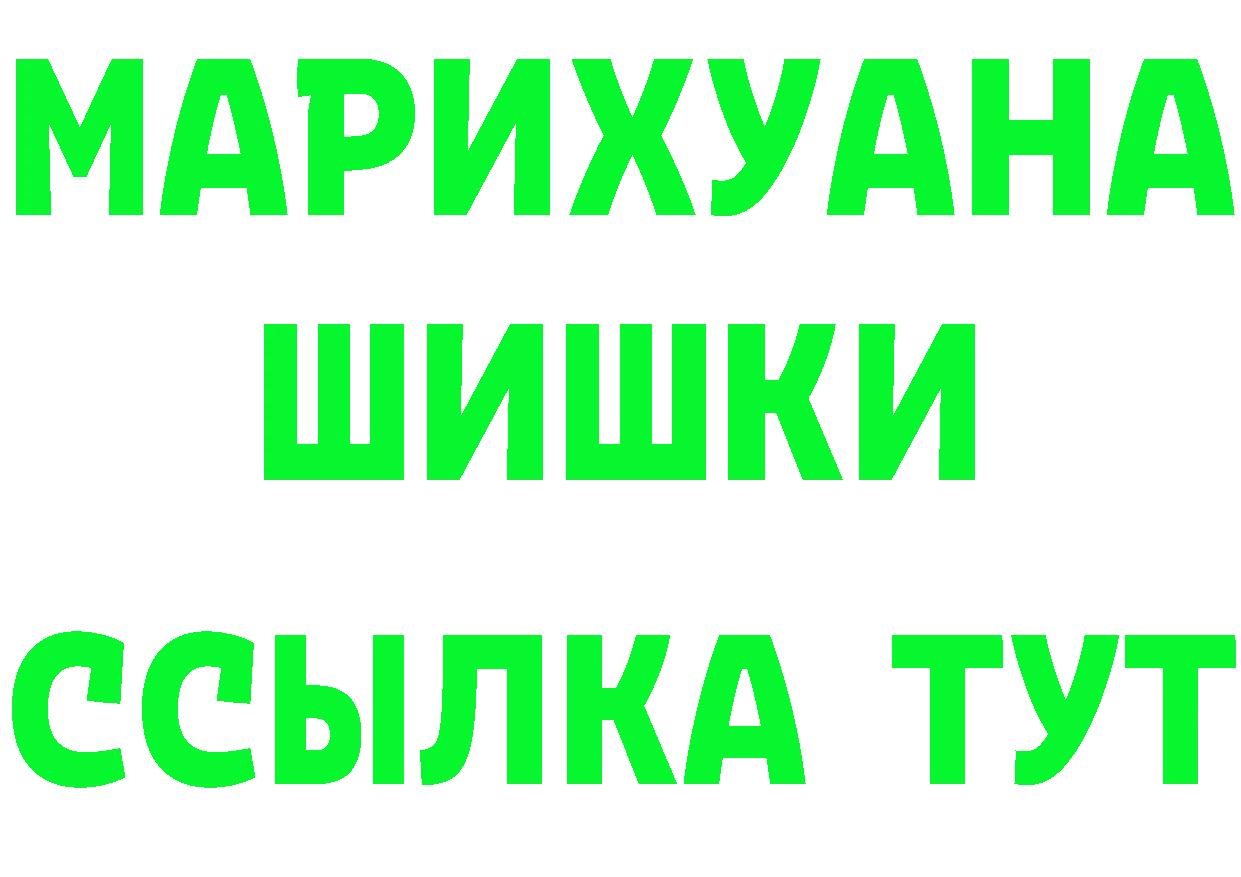 МАРИХУАНА
ШИШКИ
ССЫЛКА ТУТ